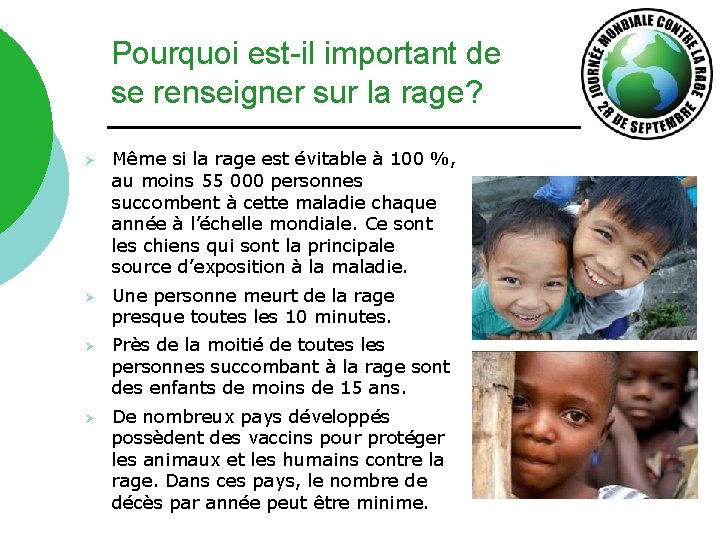 Pourquoi est-il important de se renseigner sur la rage?

JOURNÉE MONDIALE CONTRE LA RAGE
28 DE SEPTEMBRE

➢ Même si la rage est évitable à 100 %, au moins 55 000 personnes succombent à cette maladie chaque année à l'échelle mondiale. Ce sont les chiens qui sont la principale source d'exposition à la maladie.

➢ Une personne meurt de la rage presque toutes les 10 minutes.

➢ Près de la moitié de toutes les personnes succombant à la rage sont des enfants de moins de 15 ans.

➢ De nombreux pays développés possèdent des vaccins pour protéger les animaux et les humains contre la rage. Dans ces pays, le nombre de décès par année peut être minime.